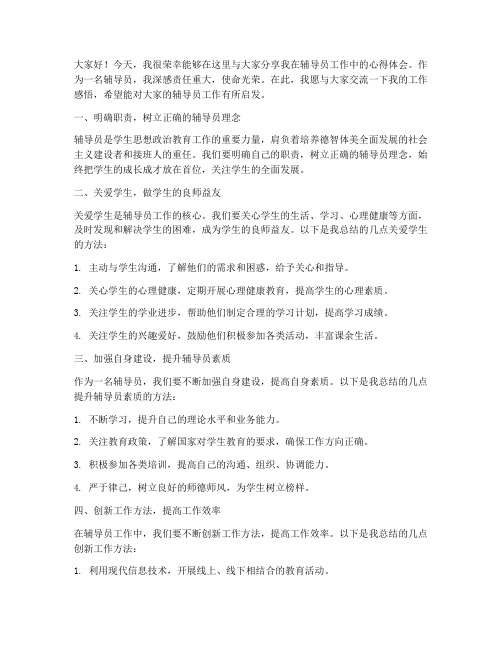 大家好！今天，我很荣幸能够在这里与大家分享我在辅导员工作中的心得体会。作为一名辅导员，我深感责任重大，使命光荣。在此，我愿与大家交流一下我的工作感悟，希望能对大家的辅导员工作有所启发。

一、明确职责，树立正确的辅导员理念

辅导员是学生思想政治教育工作的重要力量，肩负着培养德智体美全面发展的社会主义建设者和接班人的重任。我们要明确自己的职责，树立正确的辅导员理念，始终把学生的成长成才放在首位，关注学生的全面发展。

二、关爱学生，做学生的良师益友

关爱学生是辅导员工作的核心。我们要关心学生的生活、学习、心理健康等方面，及时发现和解决学生的困难，成为学生的良师益友。以下是我总结的几点关爱学生的方法：

1. 主动与学生沟通，了解他们的需求和困惑，给予关心和指导。

2. 关心学生的心理健康，定期开展心理健康教育，提高学生的心理素质。

3. 关注学生的学业进步，帮助他们制定合理的学习计划，提高学习成绩。

4. 关注学生的兴趣爱好，鼓励他们积极参加各类活动，丰富课余生活。

三、加强自身建设，提升辅导员素质

作为一名辅导员，我们要不断加强自身建设，提高自身素质。以下是我总结的几点提升辅导员素质的方法：

1. 不断学习，提升自己的理论水平和业务能力。

2. 关注教育政策，了解国家对学生教育的要求，确保工作方向正确。

3. 积极参加各类培训，提高自己的沟通、组织、协调能力。

4. 严于律己，树立良好的师德师风，为学生树立榜样。

四、创新工作方法，提高工作效率

在辅导员工作中，我们要不断创新工作方法，提高工作效率。以下是我总结的几点创新工作方法：

1. 利用现代信息技术，开展线上、线下相结合的教育活动。